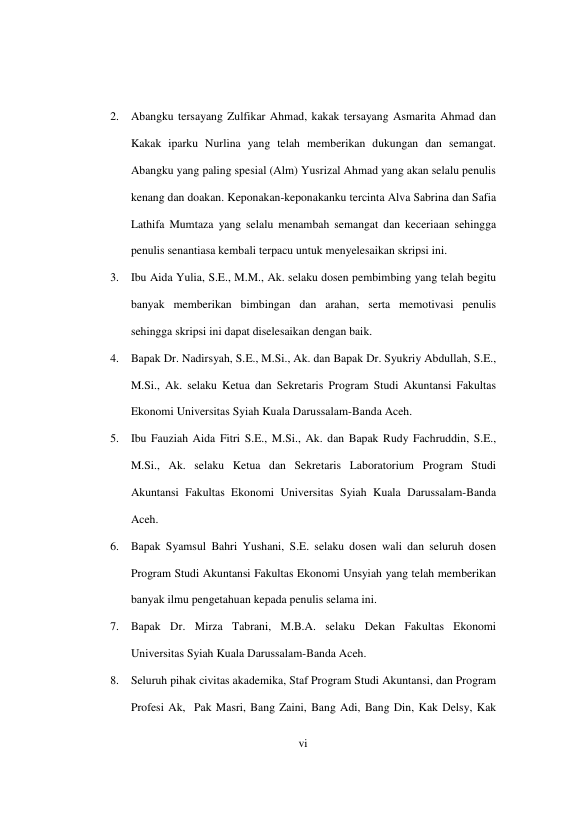 2. Abangku tersayang Zulfikar Ahmad, kakak tersayang Asmarita Ahmad dan Kakak iparku Nurlina yang telah memberikan dukungan dan semangat. Abangku yang paling spesial (Alm) Yusrizal Ahmad yang akan selalu penulis kenang dan doakan. Keponakan-keponakanku tercinta Alva Sabrina dan Safia Lathifa Mumtaza yang selalu menambah semangat dan keceriaan sehingga penulis senantiasa kembali terpacu untuk menyelesaikan skripsi ini.

3. Ibu Aida Yulia, S.E., M.M., Ak. selaku dosen pembimbing yang telah begitu banyak memberikan bimbingan dan arahan, serta memotivasi penulis sehingga skripsi ini dapat diselesaikan dengan baik.

4. Bapak Dr. Nadirsyah, S.E., M.Si., Ak. dan Bapak Dr. Syukriy Abdullah, S.E., M.Si., Ak. selaku Ketua dan Sekretaris Program Studi Akuntansi Fakultas Ekonomi Universitas Syiah Kuala Darussalam-Banda Aceh.

5. Ibu Fauziah Aida Fitri S.E., M.Si., Ak. dan Bapak Rudy Fachruddin, S.E., M.Si., Ak. selaku Ketua dan Sekretaris Laboratorium Program Studi Akuntansi Fakultas Ekonomi Universitas Syiah Kuala Darussalam-Banda Aceh.

6. Bapak Syamsul Bahri Yushani, S.E. selaku dosen wali dan seluruh dosen Program Studi Akuntansi Fakultas Ekonomi Unsyiah yang telah memberikan banyak ilmu pengetahuan kepada penulis selama ini.

7. Bapak Dr. Mirza Tabrani, M.B.A. selaku Dekan Fakultas Ekonomi Universitas Syiah Kuala Darussalam-Banda Aceh.

8. Seluruh pihak civitas akademika, Staf Program Studi Akuntansi, dan Program Profesi Ak, Pak Masri, Bang Zaini, Bang Adi, Bang Din, Kak Delsy, Kak

vi